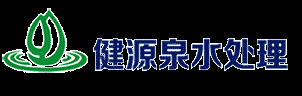 健源泉水处理